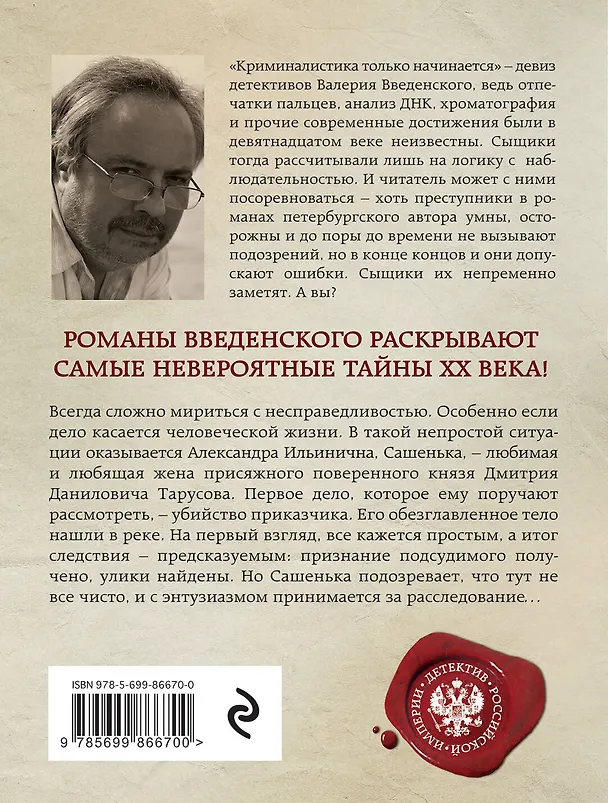 «Криминалистика только начинается» – девиз детективов Валерия Введенского, ведь отпечатки пальцев, анализ ДНК, хроматография и прочие современные достижения были в девятнадцатом веке неизвестны. Сыщики тогда рассчитывали лишь на логику с наблюдательностью. И читатель может с ними посоревноваться – хоть преступники в романах петербургского автора умны, осторожны и до поры до времени не вызывают подозрений, но в конце концов и они допускают ошибки. Сыщики их непременно заметят. А вы?

РОМАНЫ ВВЕДЕНСКОГО РАСКРЫВАЮТ САМЫЕ НЕВЕРОЯТНЫЕ ТАЙНЫ XX ВЕКА!

Всегда сложно мириться с несправедливостью. Особенно если дело касается человеческой жизни. В такой непростой ситуации оказывается Александра Ильинична, Сашенька, – любимая и любящая жена присяжного поверенного князя Дмитрия Даниловича Тарусова. Первое дело, которое ему поручают рассмотреть, – убийство приказчика. Его обезглавленное тело нашли в реке. На первый взгляд, все кажется простым, а итог следствия – предсказуемым: признание подсудимого получено, улики найдены. Но Сашенька подозревает, что тут не все чисто, и с энтузиазмом принимается за расследование...

ISBN 978-5-699-86670-0

9 785699 866700 >

ДЕТЕКТИВ РОССИЙСКОЙ ИМПЕРИИ